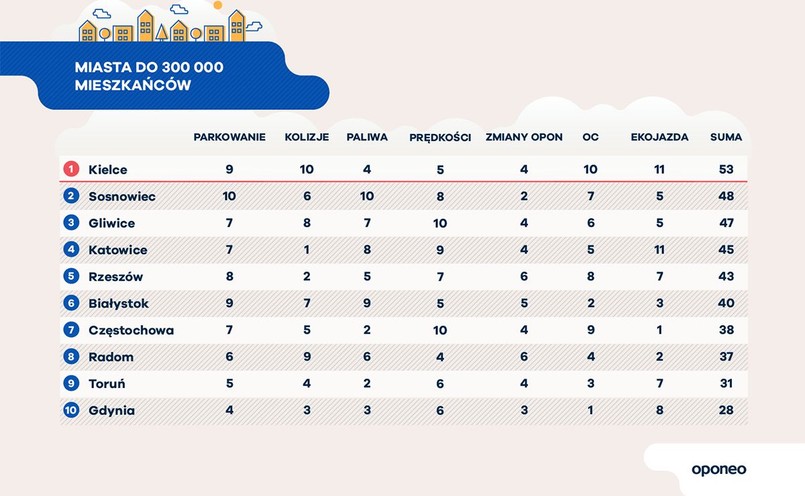 MIASTA DO 300 000 MIESZKAŃCÓW

| | | PARKOWANIE | KOLIZJE | PALIWA | PRĘDKOŚCI | ZMIANY OPON | OC | EKOJAZDA | SUMA |
|---|---|---|---|---|---|---|---|---|---|
| 1 | Kielce | 9 | 10 | 4 | 5 | 4 | 10 | 11 | 53 |
| 2 | Sosnowiec | 10 | 6 | 10 | 8 | 2 | 7 | 5 | 48 |
| 3 | Gliwice | 7 | 8 | 7 | 10 | 4 | 6 | 5 | 47 |
| 4 | Katowice | 7 | 1 | 8 | 9 | 4 | 5 | 11 | 45 |
| 5 | Rzeszów | 8 | 2 | 5 | 7 | 6 | 8 | 7 | 43 |
| 6 | Białystok | 9 | 7 | 9 | 5 | 5 | 2 | 3 | 40 |
| 7 | Częstochowa | 7 | 5 | 2 | 10 | 4 | 9 | 1 | 38 |
| 8 | Radom | 6 | 9 | 6 | 4 | 6 | 4 | 2 | 37 |
| 9 | Toruń | 5 | 4 | 2 | 6 | 4 | 3 | 7 | 31 |
| 10 | Gdynia | 4 | 3 | 3 | 6 | 3 | 1 | 8 | 28 |

oponeo